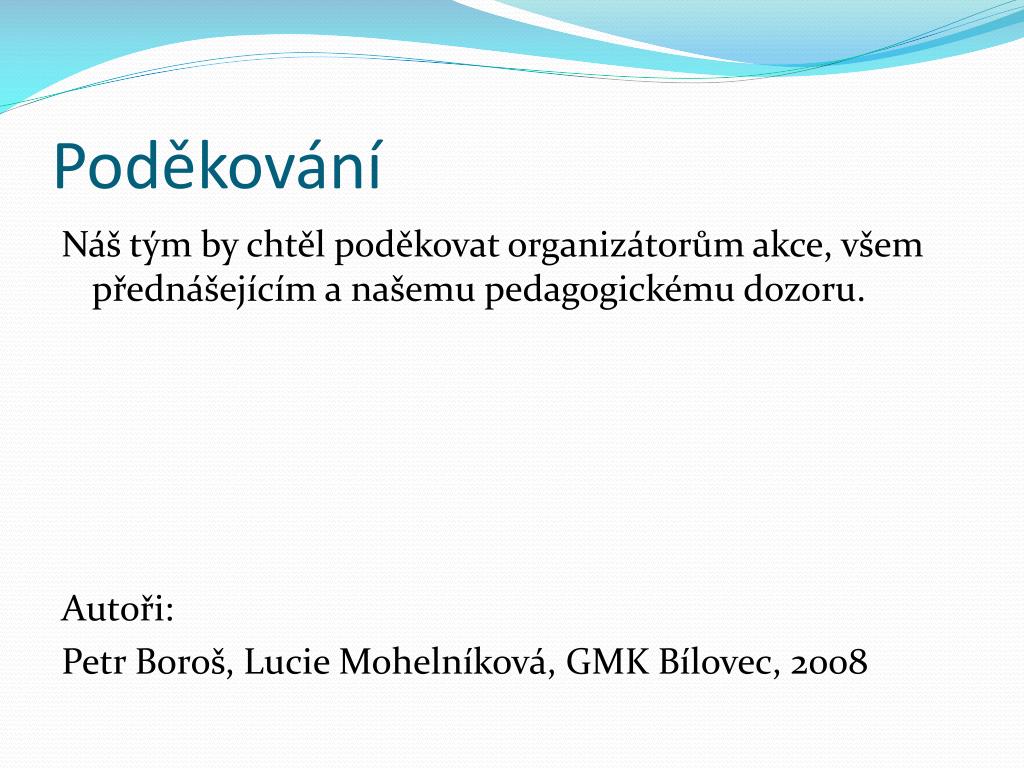 Poděkování

Náš tým by chtěl poděkovat organizátorům akce, všem přednášejícím a našemu pedagogickému dozoru.

Autoři:

Petr Boroš, Lucie Mohelníková, GMK Bílovec, 2008